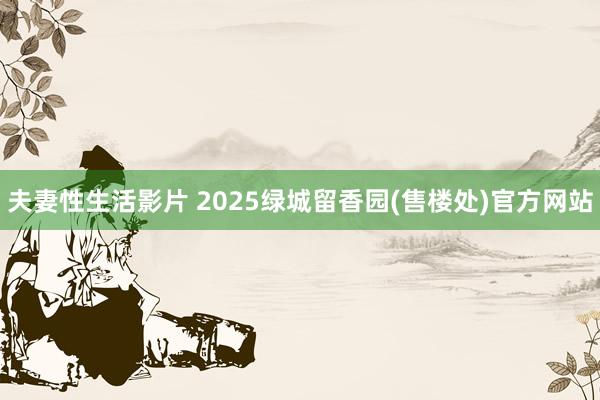 夫妻性生活影片 2025绿城留香园(售楼处)官方网站